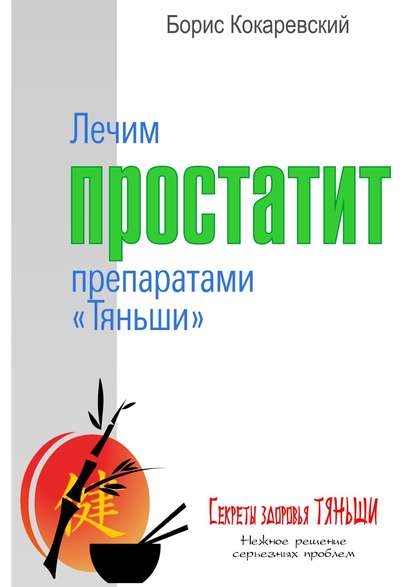 Борис Кокаревский

Лечим
простатит
препаратами
«Тяньши»

健

Секреты здоровья ТЯНЬШИ
Нежное решение
серьезных проблем